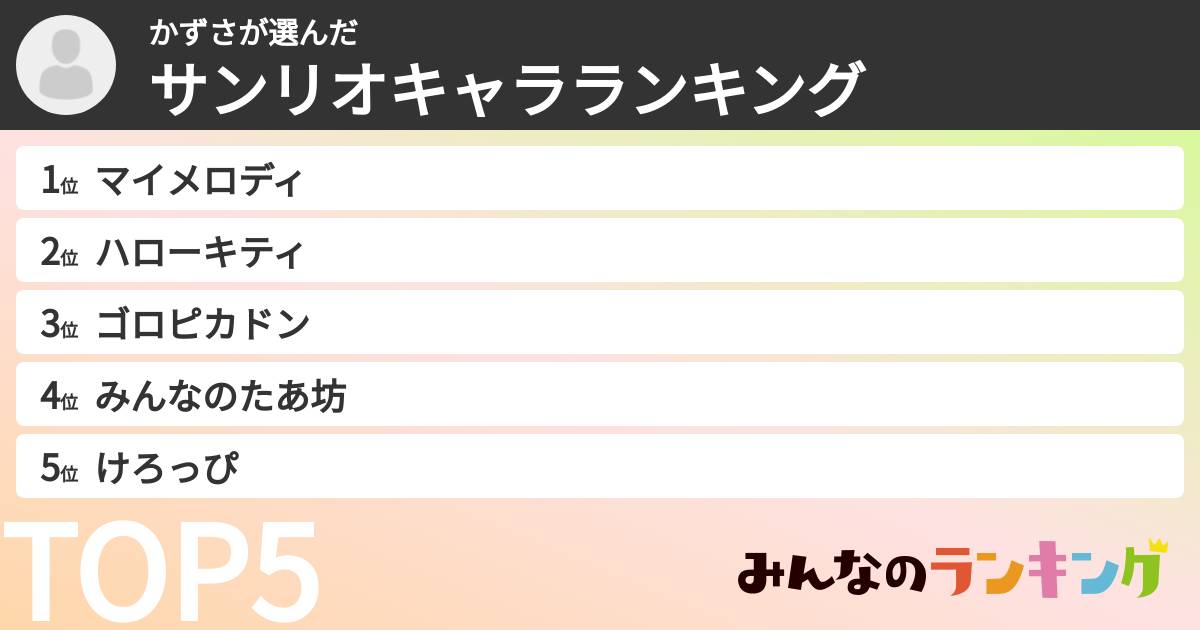 かずさが選んだ
サンリオキャラランキング

1位 マイメロディ
2位 ハローキティ
3位 ゴロピカドン
4位 みんなのたあ坊
5位 けろっぴ

TOP5

みんなのランキング